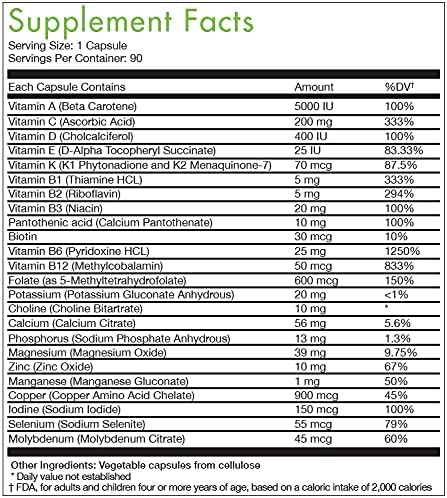 Supplement Facts
Serving Size: 1 Capsule
Servings Per Container: 90

| Each Capsule Contains | Amount | %DV† |
|---|---|---|
| Vitamin A (Beta Carotene) | 5000 IU | 100% |
| Vitamin C (Ascorbic Acid) | 200 mg | 333% |
| Vitamin D (Cholcalciferol) | 400 IU | 100% |
| Vitamin E (D-Alpha Tocopheryl Succinate) | 25 IU | 83.33% |
| Vitamin K (K1 Phytonadione and K2 Menaquinone-7) | 70 mcg | 87.5% |
| Vitamin B1 (Thiamine HCL) | 5 mg | 333% |
| Vitamin B2 (Riboflavin) | 5 mg | 294% |
| Vitamin B3 (Niacin) | 20 mg | 100% |
| Pantothenic acid (Calcium Pantothenate) | 10 mg | 100% |
| Biotin | 30 mcg | 10% |
| Vitamin B6 (Pyridoxine HCL) | 25 mg | 1250% |
| Vitamin B12 (Methylcobalamin) | 50 mcg | 833% |
| Folate (as 5-Methyltetrahydrofolate) | 600 mcg | 150% |
| Potassium (Potassium Gluconate Anhydrous) | 20 mg | <1% |
| Choline (Choline Bitartrate) | 10 mg | * |
| Calcium (Calcium Citrate) | 56 mg | 5.6% |
| Phosphorus (Sodium Phosphate Anhydrous) | 13 mg | 1.3% |
| Magnesium (Magnesium Oxide) | 39 mg | 9.75% |
| Zinc (Zinc Oxide) | 10 mg | 67% |
| Manganese (Manganese Gluconate) | 1 mg | 50% |
| Copper (Copper Amino Acid Chelate) | 900 mcg | 45% |
| Iodine (Sodium Iodide) | 150 mcg | 100% |
| Selenium (Sodium Selenite) | 55 mcg | 79% |
| Molybdenum (Molybdenum Citrate) | 45 mcg | 60% |

Other Ingredients: Vegetable capsules from cellulose
* Daily value not established
† FDA, for adults and children four or more years of age, based on a caloric intake of 2,000 calories